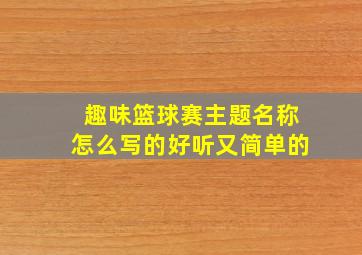 趣味篮球赛主题名称
怎么写的好听又简单的